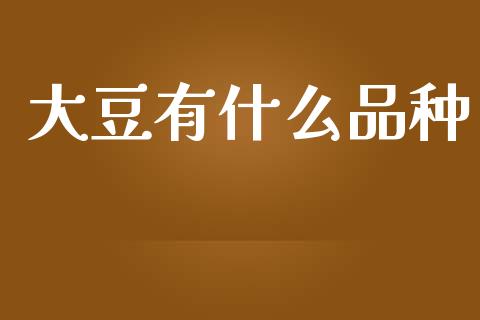 大豆有什么品种